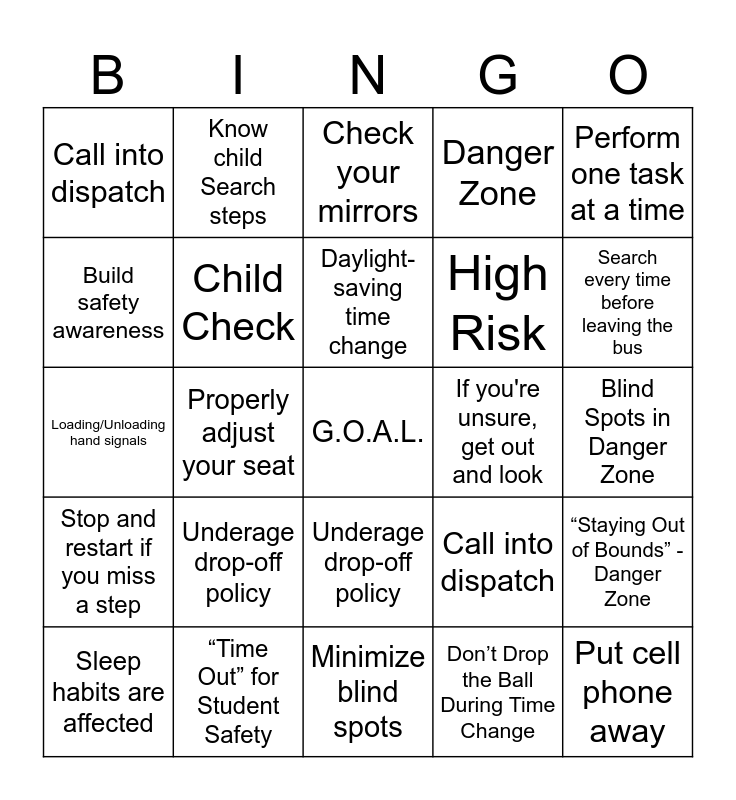 | B | I | N | G | O |
|---|---|---|---|---|
| Call into dispatch | Know child Search steps | Check your mirrors | Danger Zone | Perform one task at a time |
| Build safety awareness | Child Check | Daylight-saving time change | High Risk | Search every time before leaving the bus |
| Loading/Unloading hand signals | Properly adjust your seat | G.O.A.L. | If you're unsure, get out and look | Blind Spots in Danger Zone |
| Stop and restart if you miss a step | Underage drop-off policy | Underage drop-off policy | Call into dispatch | “Staying Out of Bounds” - Danger Zone |
| Sleep habits are affected | “Time Out” for Student Safety | Minimize blind spots | Don’t Drop the Ball During Time Change | Put cell phone away |